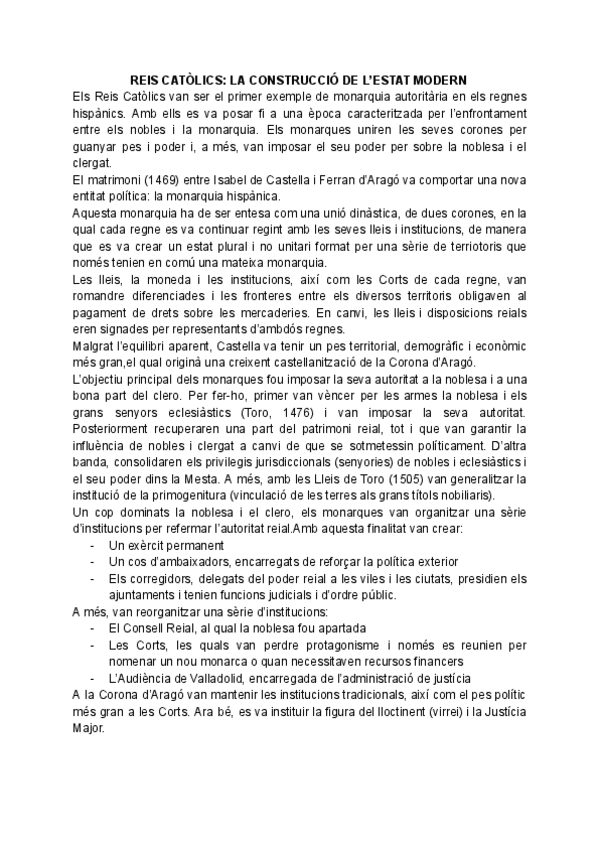 REIS CATÒLICS: LA CONSTRUCCIÓ DE L'ESTAT MODERN

Els Reis Catòlics van ser el primer exemple de monarquia autoritària en els regnes hispànics. Amb ells es va posar fi a una època caracteritzada per l'enfrontament entre els nobles i la monarquia. Els monarques uniren les seves corones per guanyar pes i poder i, a més, van imposar el seu poder per sobre la noblesa i el clergat.

El matrimoni (1469) entre Isabel de Castella i Ferran d'Aragó va comportar una nova entitat política: la monarquia hispànica.

Aquesta monarquia ha de ser entesa com una unió dinàstica, de dues corones, en la qual cada regne es va continuar regint amb les seves lleis i institucions, de manera que es va crear un estat plural i no unitari format per una sèrie de terriotoris que només tenien en comú una mateixa monarquia.

Les lleis, la moneda i les institucions, així com les Corts de cada regne, van romandre diferenciades i les fronteres entre els diversos territoris obligaven al pagament de drets sobre les mercaderies. En canvi, les lleis i disposicions reials eren signades per representants d'ambdós regnes.

Malgrat l'equilibri aparent, Castella va tenir un pes territorial, demogràfic i econòmic més gran,el qual originà una creixent castellanització de la Corona d'Aragó.

L'objectiu principal dels monarques fou imposar la seva autoritat a la noblesa i a una bona part del clero. Per fer-ho, primer van vèncer per les armes la noblesa i els grans senyors eclesiàstics (Toro, 1476) i van imposar la seva autoritat. Posteriorment recuperaren una part del patrimoni reial, tot i que van garantir la influència de nobles i clergat a canvi de que se sotmetessin políticament. D'altra banda, consolidaren els privilegis jurisdiccionals (senyories) de nobles i eclesiàstics i el seu poder dins la Mesta. A més, amb les Lleis de Toro (1505) van generalitzar la institució de la primogenitura (vinculació de les terres als grans títols nobiliaris).

Un cop dominats la noblesa i el clero, els monarques van organitzar una sèrie d'institucions per refermar l'autoritat reial.Amb aquesta finalitat van crear:
- Un exèrcit permanent
- Un cos d'ambaixadors, encarregats de reforçar la política exterior
- Els corregidors, delegats del poder reial a les viles i les ciutats, presidien els ajuntaments i tenien funcions judicials i d'ordre públic.

A més, van reorganitzar una sèrie d'institucions:
- El Consell Reial, al qual la noblesa fou apartada
- Les Corts, les quals van perdre protagonisme i només es reunien per nomenar un nou monarca o quan necessitaven recursos financers
- L'Audiència de Valladolid, encarregada de l'administració de justícia

A la Corona d'Aragó van mantenir les institucions tradicionals, així com el pes polític més gran a les Corts. Ara bé, es va instituir la figura del lloctinent (virrei) i la Justícia Major.